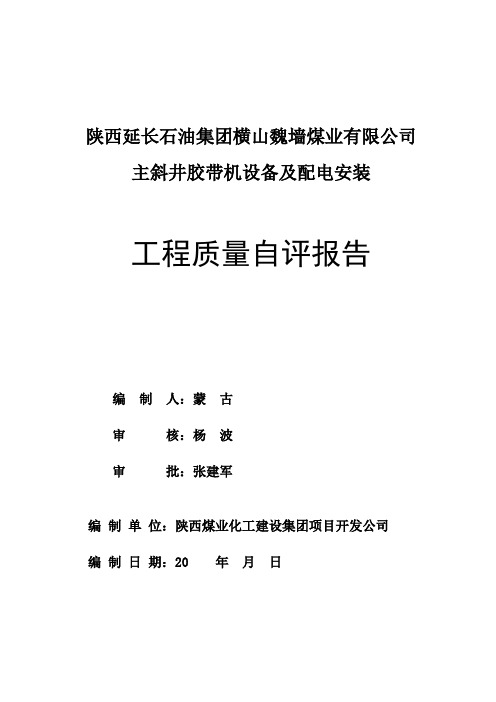 陕西延长石油集团横山魏墙煤业有限公司
主斜井胶带机设备及配电安装

工程质量自评报告

编 制 人：蒙 古
审 核：杨 波
审 批：张建军

编 制 单 位：陕西煤业化工建设集团项目开发公司
编 制 日 期：20 年 月 日